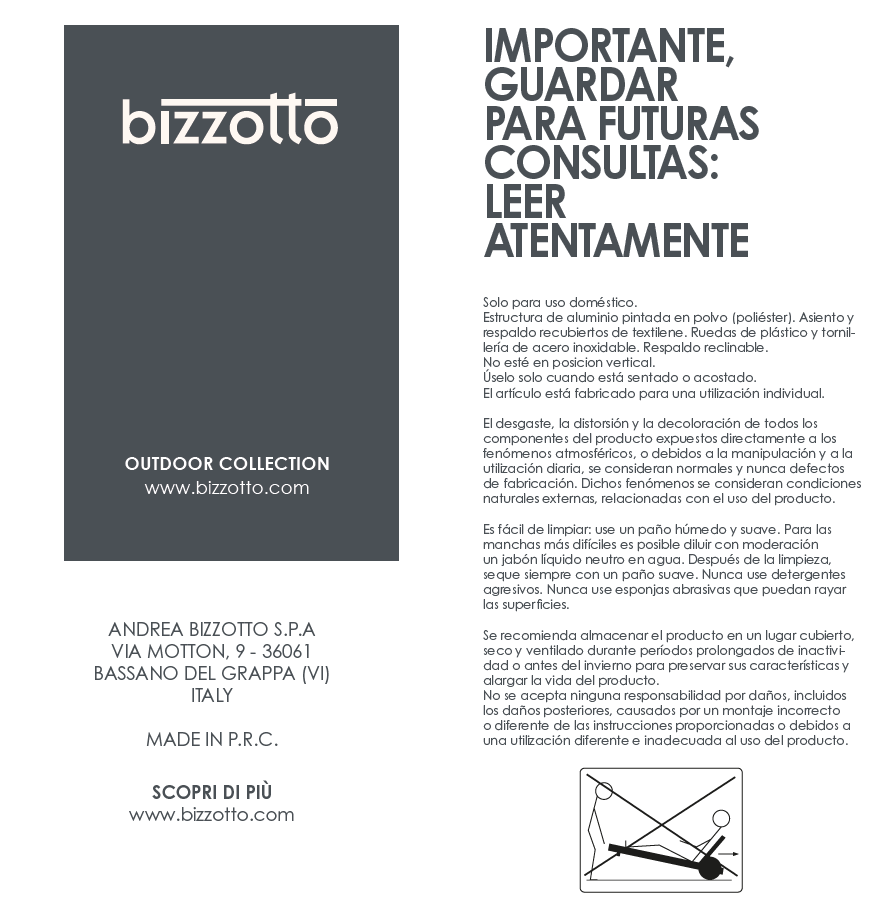 bizzotto

OUTDOOR COLLECTION
www.bizzotto.com

ANDREA BIZZOTTO S.P.A
VIA MOTTON, 9 - 36061
BASSANO DEL GRAPPA (VI)
ITALY

MADE IN P.R.C.

SCOPRI DI PIÙ
www.bizzotto.com

IMPORTANTE, GUARDAR PARA FUTURAS CONSULTAS: LEER ATENTAMENTE

Solo para uso doméstico.
Estructura de aluminio pintada en polvo (poliéster). Asiento y respaldo recubiertos de textilene. Ruedas de plástico y tornillería de acero inoxidable. Respaldo reclinable.
No esté en posicion vertical.
Úselo solo cuando está sentado o acostado.
El artículo está fabricado para una utilización individual.

El desgaste, la distorsión y la decoloración de todos los componentes del producto expuestos directamente a los fenómenos atmosféricos, o debidos a la manipulación y a la utilización diaria, se consideran normales y nunca defectos de fabricación. Dichos fenómenos se consideran condiciones naturales externas, relacionadas con el uso del producto.

Es fácil de limpiar: use un paño húmedo y suave. Para las manchas más difíciles es posible diluir con moderación un jabón líquido neutro en agua. Después de la limpieza, seque siempre con un paño suave. Nunca use detergentes agresivos. Nunca use esponjas abrasivas que puedan rayar las superficies.

Se recomienda almacenar el producto en un lugar cubierto, seco y ventilado durante períodos prolongados de inactividad o antes del invierno para preservar sus características y alargar la vida del producto.
No se acepta ninguna responsabilidad por daños, incluidos los daños posteriores, causados por un montaje incorrecto o diferente de las instrucciones proporcionadas o debidos a una utilización diferente e inadecuada al uso del producto.